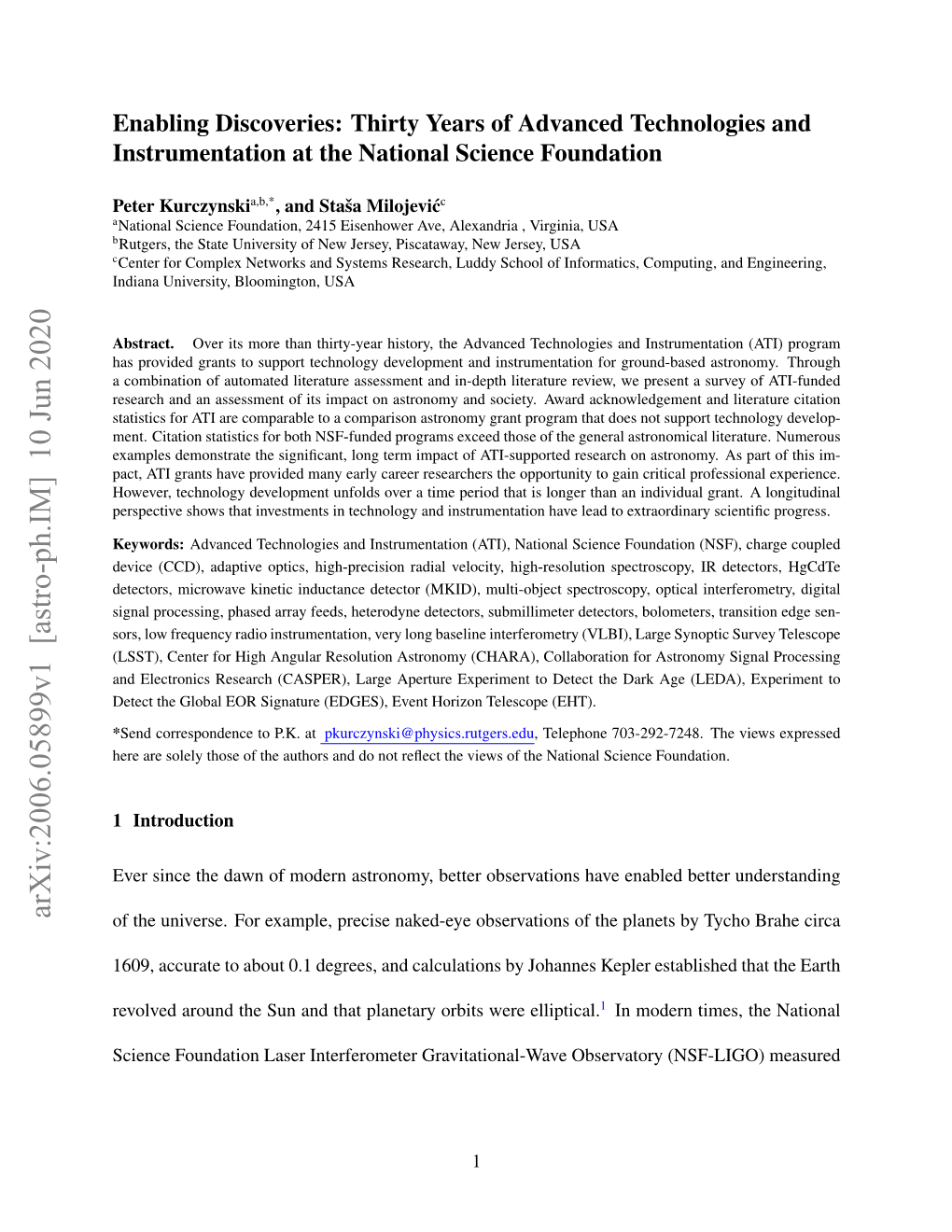 arXiv:2006.05899v1 [astro-ph.IM] 10 Jun 2020

Enabling Discoveries: Thirty Years of Advanced Technologies and Instrumentation at the National Science Foundation

Peter Kurczynski$^{a,b,*}$, and Staša Milojević$^{c}$
$^{a}$National Science Foundation, 2415 Eisenhower Ave, Alexandria , Virginia, USA
$^{b}$Rutgers, the State University of New Jersey, Piscataway, New Jersey, USA
$^{c}$Center for Complex Networks and Systems Research, Luddy School of Informatics, Computing, and Engineering, Indiana University, Bloomington, USA

Abstract. Over its more than thirty-year history, the Advanced Technologies and Instrumentation (ATI) program has provided grants to support technology development and instrumentation for ground-based astronomy. Through a combination of automated literature assessment and in-depth literature review, we present a survey of ATI-funded research and an assessment of its impact on astronomy and society. Award acknowledgement and literature citation statistics for ATI are comparable to a comparison astronomy grant program that does not support technology development. Citation statistics for both NSF-funded programs exceed those of the general astronomical literature. Numerous examples demonstrate the significant, long term impact of ATI-supported research on astronomy. As part of this impact, ATI grants have provided many early career researchers the opportunity to gain critical professional experience. However, technology development unfolds over a time period that is longer than an individual grant. A longitudinal perspective shows that investments in technology and instrumentation have lead to extraordinary scientific progress.

Keywords: Advanced Technologies and Instrumentation (ATI), National Science Foundation (NSF), charge coupled device (CCD), adaptive optics, high-precision radial velocity, high-resolution spectroscopy, IR detectors, HgCdTe detectors, microwave kinetic inductance detector (MKID), multi-object spectroscopy, optical interferometry, digital signal processing, phased array feeds, heterodyne detectors, submillimeter detectors, bolometers, transition edge sensors, low frequency radio instrumentation, very long baseline interferometry (VLBI), Large Synoptic Survey Telescope (LSST), Center for High Angular Resolution Astronomy (CHARA), Collaboration for Astronomy Signal Processing and Electronics Research (CASPER), Large Aperture Experiment to Detect the Dark Age (LEDA), Experiment to Detect the Global EOR Signature (EDGES), Event Horizon Telescope (EHT).

*Send correspondence to P.K. at pkurczynski@physics.rutgers.edu, Telephone 703-292-7248. The views expressed here are solely those of the authors and do not reflect the views of the National Science Foundation.

1 Introduction

Ever since the dawn of modern astronomy, better observations have enabled better understanding of the universe. For example, precise naked-eye observations of the planets by Tycho Brahe circa 1609, accurate to about 0.1 degrees, and calculations by Johannes Kepler established that the Earth revolved around the Sun and that planetary orbits were elliptical.$^{1}$ In modern times, the National Science Foundation Laser Interferometer Gravitational-Wave Observatory (NSF-LIGO) measured

1